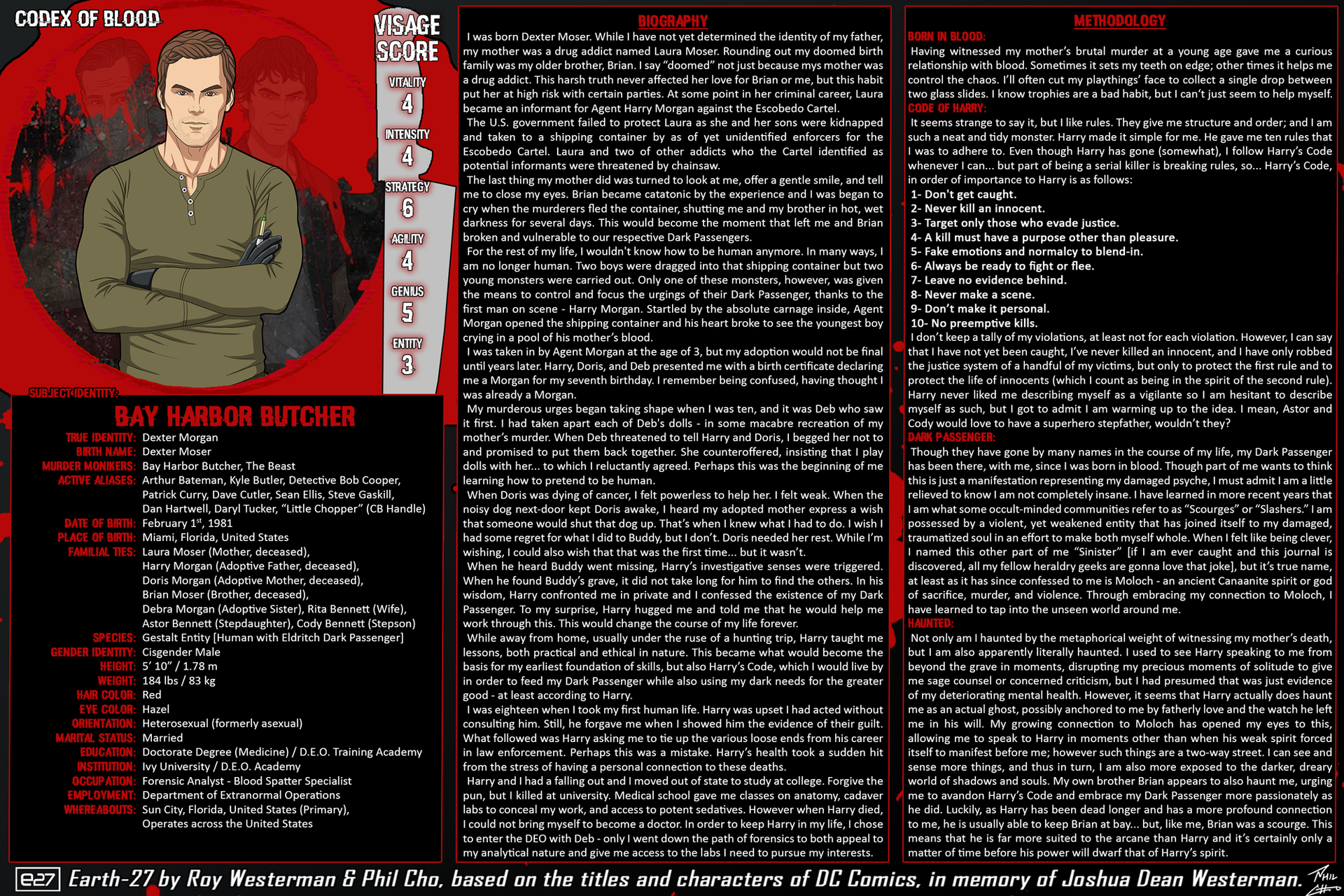 CODEX OF BLOOD

VISAGE SCORE
VITALITY 4
INTENSITY 4
STRATEGY 6
AGILITY 4
GENIUS 5
ENTITY 3

SUBJECT IDENTITY:
BAY HARBOR BUTCHER
TRUE IDENTITY: Dexter Morgan
BIRTH NAME: Dexter Moser
MURDER MONIKERS: Bay Harbor Butcher, The Beast
ACTIVE ALIASES: Arthur Bateman, Kyle Butler, Detective Bob Cooper, Patrick Curry, Dave Cutler, Sean Ellis, Steve Gaskill, Dan Hartwell, Daryl Tucker, “Little Chopper” (CB Handle)
DATE OF BIRTH: February 1$^{st}$, 1981
PLACE OF BIRTH: Miami, Florida, United States
FAMILIAL TIES: Laura Moser (Mother, deceased), Harry Morgan (Adoptive Father, deceased), Doris Morgan (Adoptive Mother, deceased), Brian Moser (Brother, deceased), Debra Morgan (Adoptive Sister), Rita Bennett (Wife), Astor Bennett (Stepdaughter), Cody Bennett (Stepson)
SPECIES: Gestalt Entity [Human with Eldritch Dark Passenger]
GENDER IDENTITY: Cisgender Male
HEIGHT: 5’ 10” / 1.78 m
WEIGHT: 184 lbs / 83 kg
HAIR COLOR: Red
EYE COLOR: Hazel
ORIENTATION: Heterosexual (formerly asexual)
MARITAL STATUS: Married
EDUCATION: Doctorate Degree (Medicine) / D.E.O. Training Academy
INSTITUTION: Ivy University / D.E.O. Academy
OCCUPATION: Forensic Analyst - Blood Spatter Specialist
EMPLOYMENT: Department of Extranormal Operations
WHEREABOUTS: Sun City, Florida, United States (Primary), Operates across the United States

BIOGRAPHY
I was born Dexter Moser. While I have not yet determined the identity of my father, my mother was a drug addict named Laura Moser. Rounding out my doomed birth family was my older brother, Brian. I say “doomed” not just because mys mother was a drug addict. This harsh truth never affected her love for Brian or me, but this habit put her at high risk with certain parties. At some point in her criminal career, Laura became an informant for Agent Harry Morgan against the Escobedo Cartel.
The U.S. government failed to protect Laura as she and her sons were kidnapped and taken to a shipping container by as of yet unidentified enforcers for the Escobedo Cartel. Laura and two of other addicts who the Cartel identified as potential informants were threatened by chainsaw.
The last thing my mother did was turned to look at me, offer a gentle smile, and tell me to close my eyes. Brian became catatonic by the experience and I was began to cry when the murderers fled the container, shutting me and my brother in hot, wet darkness for several days. This would become the moment that left me and Brian broken and vulnerable to our respective Dark Passengers.
For the rest of my life, I wouldn’t know how to be human anymore. In many ways, I am no longer human. Two boys were dragged into that shipping container but two young monsters were carried out. Only one of these monsters, however, was given the means to control and focus the urgings of their Dark Passenger, thanks to the first man on scene - Harry Morgan. Startled by the absolute carnage inside, Agent Morgan opened the shipping container and his heart broke to see the youngest boy crying in a pool of his mother’s blood.
I was taken in by Agent Morgan at the age of 3, but my adoption would not be final until years later. Harry, Doris, and Deb presented me with a birth certificate declaring me a Morgan for my seventh birthday. I remember being confused, having thought I was already a Morgan.
My murderous urges began taking shape when I was ten, and it was Deb who saw it first. I had taken apart each of Deb’s dolls - in some macabre recreation of my mother’s murder. When Deb threatened to tell Harry and Doris, I begged her not to and promised to put them back together. She counteroffered, insisting that I play dolls with her... to which I reluctantly agreed. Perhaps this was the beginning of me learning how to pretend to be human.
When Doris was dying of cancer, I felt powerless to help her. I felt weak. When the noisy dog next-door kept Doris awake, I heard my adopted mother express a wish that someone would shut that dog up. That’s when I knew what I had to do. I wish I had some regret for what I did to Buddy, but I don’t. Doris needed her rest. While I’m wishing, I could also wish that that was the first time... but it wasn’t.
When he heard Buddy went missing, Harry’s investigative senses were triggered. When he found Buddy’s grave, it did not take long for him to find the others. In his wisdom, Harry confronted me in private and I confessed the existence of my Dark Passenger. To my surprise, Harry hugged me and told me that he would help me work through this. This would change the course of my life forever.
While away from home, usually under the ruse of a hunting trip, Harry taught me lessons, both practical and ethical in nature. This became what would become the basis for my earliest foundation of skills, but also Harry’s Code, which I would live by in order to feed my Dark Passenger while also using my dark needs for the greater good - at least according to Harry.
I was eighteen when I took my first human life. Harry was upset I had acted without consulting him. Still, he forgave me when I showed him the evidence of their guilt. What followed was Harry asking me to tie up the various loose ends from his career in law enforcement. Perhaps this was a mistake. Harry’s health took a sudden hit from the stress of having a personal connection to these deaths.
Harry and I had a falling out and I moved out of state to study at college. Forgive the pun, but I killed at university. Medical school gave me classes on anatomy, cadaver labs to conceal my work, and access to potent sedatives. However when Harry died, I could not bring myself to become a doctor. In order to keep Harry in my life, I chose to enter the DEO with Deb - only I went down the path of forensics to both appeal to my analytical nature and give me access to the labs I need to pursue my interests.

METHODOLOGY
BORN IN BLOOD:
Having witnessed my mother’s brutal murder at a young age gave me a curious relationship with blood. Sometimes it sets my teeth on edge; other times it helps me control the chaos. I’ll often cut my playthings’ face to collect a single drop between two glass slides. I know trophies are a bad habit, but I can’t just seem to help myself.
CODE OF HARRY:
It seems strange to say it, but I like rules. They give me structure and order; and I am such a neat and tidy monster. Harry made it simple for me. He gave me ten rules that I was to adhere to. Even though Harry has gone (somewhat), I follow Harry’s Code whenever I can... but part of being a serial killer is breaking rules, so... Harry’s Code, in order of importance to Harry is as follows:
1- Don’t get caught.
2- Never kill an innocent.
3- Target only those who evade justice.
4- A kill must have a purpose other than pleasure.
5- Fake emotions and normalcy to blend-in.
6- Always be ready to fight or flee.
7- Leave no evidence behind.
8- Never make a scene.
9- Don’t make it personal.
10- No preemptive kills.
I don’t keep a tally of my violations, at least not for each violation. However, I can say that I have not yet been caught, I’ve never killed an innocent, and I have only robbed the justice system of a handful of my victims, but only to protect the first rule and to protect the life of innocents (which I count as being in the spirit of the second rule). Harry never liked me describing myself as a vigilante so I am hesitant to describe myself as such, but I got to admit I am warming up to the idea. I mean, Astor and Cody would love to have a superhero stepfather, wouldn’t they?
DARK PASSENGER:
Though they have gone by many names in the course of my life, my Dark Passenger has been there, with me, since I was born in blood. Though part of me wants to think this is just a manifestation representing my damaged psyche, I must admit I am a little relieved to know I am not completely insane. I have learned in more recent years that I am what some occult-minded communities refer to as “Scourges” or “Slashers.” I am possessed by a violent, yet weakened entity that has joined itself to my damaged, traumatized soul in an effort to make both myself whole. When I felt like being clever, I named this other part of me “Sinister” [if I am ever caught and this journal is discovered, all my fellow heraldry geeks are gonna love that joke], but it’s true name, at least as it has since confessed to me is Moloch - an ancient Canaanite spirit or god of sacrifice, murder, and violence. Through embracing my connection to Moloch, I have learned to tap into the unseen world around me.
HAUNTED:
Not only am I haunted by the metaphorical weight of witnessing my mother’s death, but I am also apparently literally haunted. I used to see Harry speaking to me from beyond the grave in moments, disrupting my precious moments of solitude to give me sage counsel or concerned criticism, but I had presumed that was just evidence of my deteriorating mental health. However, it seems that Harry actually does haunt me as an actual ghost, possibly anchored to me by fatherly love and the watch he left me in his will. My growing connection to Moloch has opened my eyes to this, allowing me to speak to Harry in moments other than when his weak spirit forced itself to manifest before me; however such things are a two-way street. I can see and sense more things, and thus in turn, I am also more exposed to the darker, dreary world of shadows and souls. My own brother Brian appears to also haunt me, urging me to avandon Harry’s Code and embrace my Dark Passenger more passionately as he did. Luckily, as Harry has been dead longer and has a more profound connection to me, he is usually able to keep Brian at bay... but, like me, Brian was a scourge. This means that he is far more suited to the arcane than Harry and it’s certainly only a matter of time before his power will dwarf that of Harry’s spirit.

e27 Earth-27 by Roy Westerman & Phil Cho, based on the titles and characters of DC Comics, in memory of Joshua Dean Westerman. Phil Cho